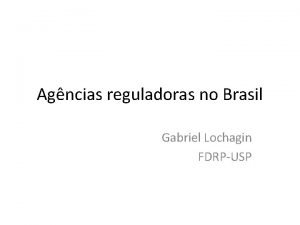 Agências reguladoras no Brasil

Gabriel Lochagin
FDRP-USP